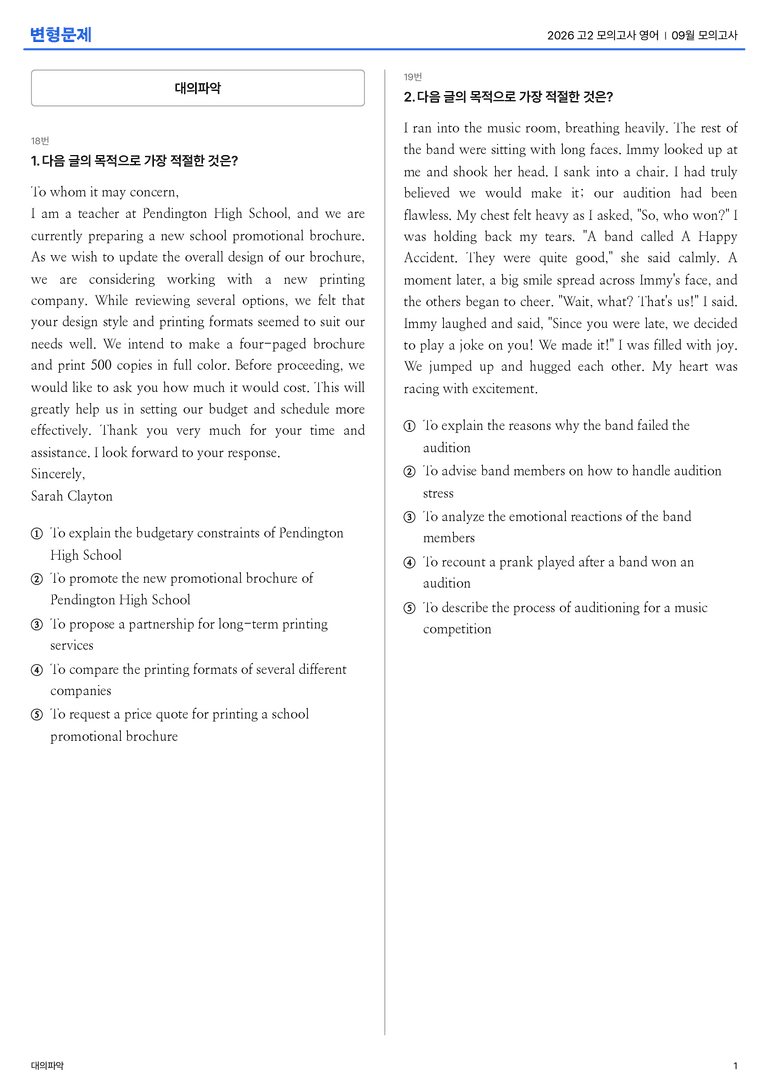 변형문제

2026 고2 모의고사 영어 | 09월 모의고사

대의파악

18번

1. 다음 글의 목적으로 가장 적절한 것은?

To whom it may concern,

I am a teacher at Pendington High School, and we are currently preparing a new school promotional brochure. As we wish to update the overall design of our brochure, we are considering working with a new printing company. While reviewing several options, we felt that your design style and printing formats seemed to suit our needs well. We intend to make a four-paged brochure and print 500 copies in full color. Before proceeding, we would like to ask you how much it would cost. This will greatly help us in setting our budget and schedule more effectively. Thank you very much for your time and assistance. I look forward to your response.

Sincerely,
Sarah Clayton

① To explain the budgetary constraints of Pendington High School
② To promote the new promotional brochure of Pendington High School
③ To propose a partnership for long-term printing services
④ To compare the printing formats of several different companies
⑤ To request a price quote for printing a school promotional brochure

19번

2. 다음 글의 목적으로 가장 적절한 것은?

I ran into the music room, breathing heavily. The rest of the band were sitting with long faces. Immy looked up at me and shook her head. I sank into a chair. I had truly believed we would make it; our audition had been flawless. My chest felt heavy as I asked, "So, who won?" I was holding back my tears. "A band called A Happy Accident. They were quite good," she said calmly. A moment later, a big smile spread across Immy's face, and the others began to cheer. "Wait, what? That's us!" I said. Immy laughed and said, "Since you were late, we decided to play a joke on you! We made it!" I was filled with joy. We jumped up and hugged each other. My heart was racing with excitement.

① To explain the reasons why the band failed the audition
② To advise band members on how to handle audition stress
③ To analyze the emotional reactions of the band members
④ To recount a prank played after a band won an audition
⑤ To describe the process of auditioning for a music competition

대의파악

1